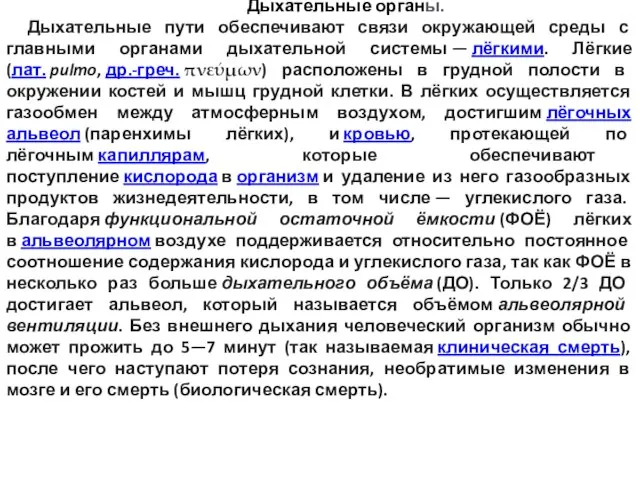 Дыхательные органы.

Дыхательные пути обеспечивают связи окружающей среды с главными органами дыхательной системы — лёгкими. Лёгкие (лат. pulmo, др.-греч. πνεύμων) расположены в грудной полости в окружении костей и мышц грудной клетки. В лёгких осуществляется газообмен между атмосферным воздухом, достигшим лёгочных альвеол (паренхимы лёгких), и кровью, протекающей по лёгочным капиллярам, которые обеспечивают поступление кислорода в организм и удаление из него газообразных продуктов жизнедеятельности, в том числе — углекислого газа. Благодаря функциональной остаточной ёмкости (ФОЁ) лёгких в альвеолярном воздухе поддерживается относительно постоянное соотношение содержания кислорода и углекислого газа, так как ФОЁ в несколько раз больше дыхательного объёма (ДО). Только 2/3 ДО достигает альвеол, который называется объёмом альвеолярной вентиляции. Без внешнего дыхания человеческий организм обычно может прожить до 5—7 минут (так называемая клиническая смерть), после чего наступают потеря сознания, необратимые изменения в мозге и его смерть (биологическая смерть).